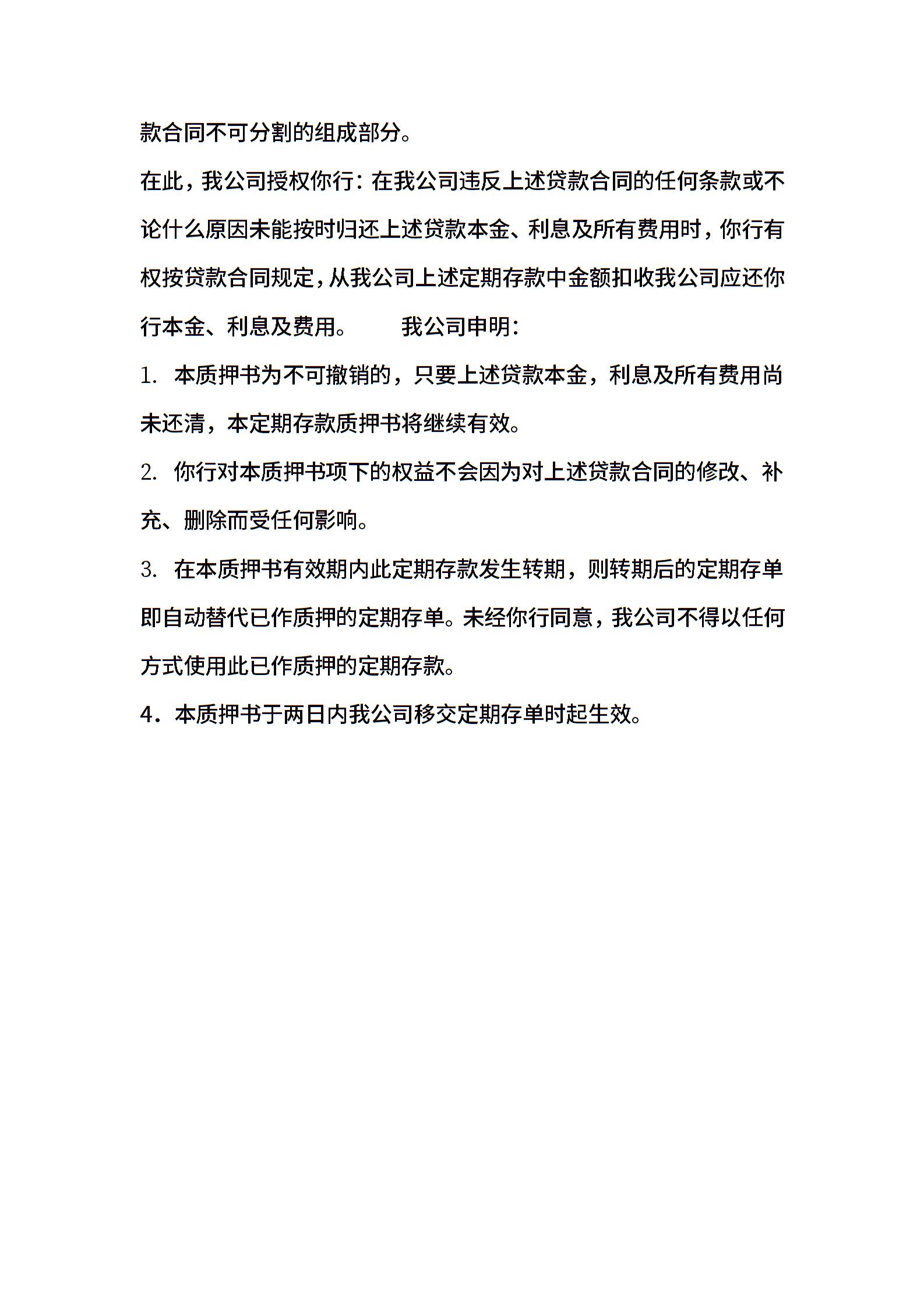 款合同不可分割的组成部分。

在此，我公司授权你行：在我公司违反上述贷款合同的任何条款或不论什么原因未能按时归还上述贷款本金、利息及所有费用时，你行有权按贷款合同规定，从我公司上述定期存款中金额扣收我公司应还你行本金、利息及费用。　　我公司申明：

1. 本质押书为不可撤销的，只要上述贷款本金，利息及所有费用尚未还清，本定期存款质押书将继续有效。

2. 你行对本质押书项下的权益不会因为对上述贷款合同的修改、补充、删除而受任何影响。

3. 在本质押书有效期内此定期存款发生转期，则转期后的定期存单即自动替代已作质押的定期存单。未经你行同意，我公司不得以任何方式使用此已作质押的定期存款。

4．本质押书于两日内我公司移交定期存单时起生效。